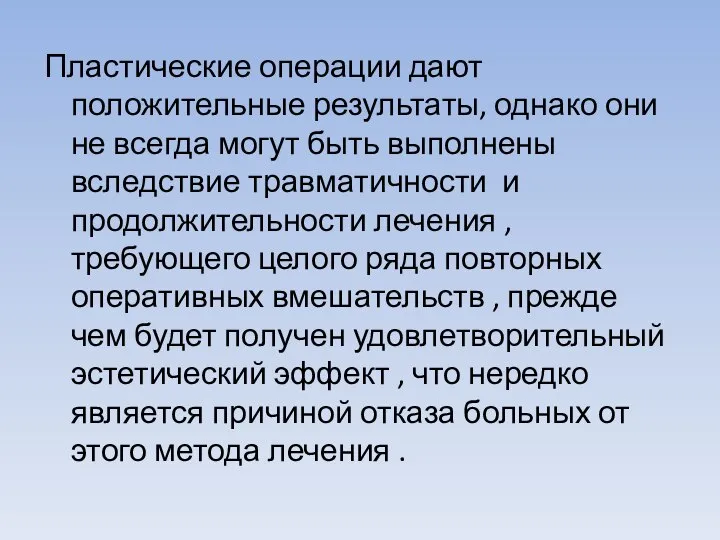 Пластические операции дают положительные результаты, однако они не всегда могут быть выполнены вследствие травматичности  и продолжительности лечения , требующего целого ряда повторных оперативных вмешательств , прежде чем будет получен удовлетворительный эстетический эффект , что нередко является причиной отказа больных от этого метода лечения .